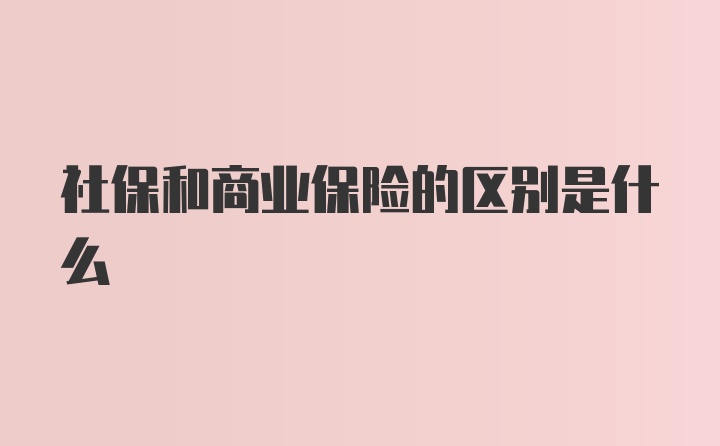 社保和商业保险的区别是什么